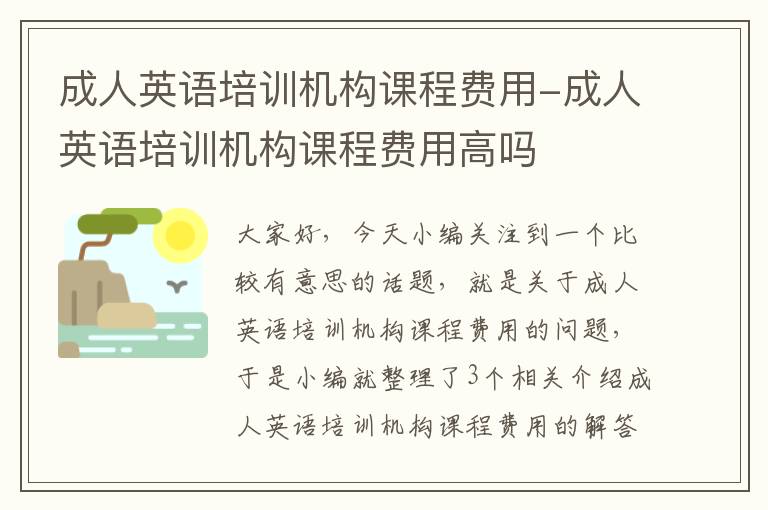 成人英语培训机构课程费用-成人英语培训机构课程费用高吗

大家好，今天小编关注到一个比较有意思的话题，就是关于成人英语培训机构课程费用的问题，于是小编就整理了3个相关介绍成人英语培训机构课程费用的解答